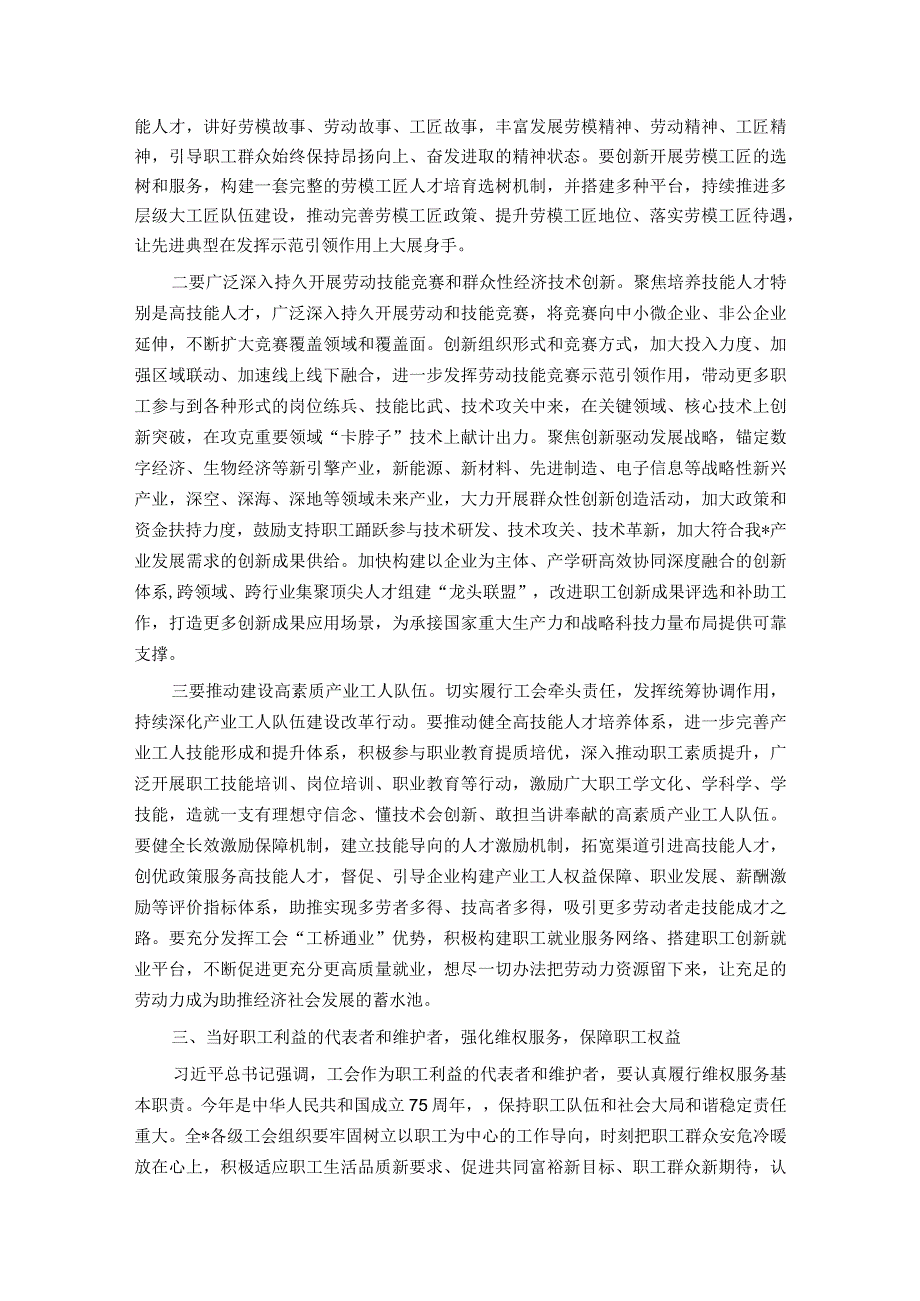 能人才，讲好劳模故事、劳动故事、工匠故事，丰富发展劳模精神、劳动精神、工匠精神，引导职工群众始终保持昂扬向上、奋发进取的精神状态。要创新开展劳模工匠的选树和服务，构建一套完整的劳模工匠人才培育选树机制，并搭建多种平台，持续推进多层级大工匠队伍建设，推动完善劳模工匠政策、提升劳模工匠地位、落实劳模工匠待遇，让先进典型在发挥示范引领作用上大展身手。

二要广泛深入持久开展劳动技能竞赛和群众性经济技术创新。聚焦培养技能人才特别是高技能人才，广泛深入持久开展劳动和技能竞赛，将竞赛向中小微企业、非公企业延伸，不断扩大竞赛覆盖领域和覆盖面。创新组织形式和竞赛方式，加大投入力度、加强区域联动、加速线上线下融合，进一步发挥劳动技能竞赛示范引领作用，带动更多职工参与到各种形式的岗位练兵、技能比武、技术攻关中来，在关键领域、核心技术上创新突破，在攻克重要领域“卡脖子”技术上献计出力。聚焦创新驱动发展战略，锚定数字经济、生物经济等新引擎产业，新能源、新材料、先进制造、电子信息等战略性新兴产业，深空、深海、深地等领域未来产业，大力开展群众性创新创造活动，加大政策和资金扶持力度，鼓励支持职工踊跃参与技术研发、技术攻关、技术革新，加大符合我*产业发展需求的创新成果供给。加快构建以企业为主体、产学研高效协同深度融合的创新体系，跨领域、跨行业集聚顶尖人才组建“龙头联盟”，改进职工创新成果评选和补助工作，打造更多创新成果应用场景，为承接国家重大生产力和战略科技力量布局提供可靠支撑。

三要推动建设高素质产业工人队伍。切实履行工会牵头责任，发挥统筹协调作用，持续深化产业工人队伍建设改革行动。要推动健全高技能人才培养体系，进一步完善产业工人技能形成和提升体系，积极参与职业教育提质培优，深入推动职工素质提升，广泛开展职工技能培训、岗位培训、职业教育等行动，激励广大职工学文化、学科学、学技能，造就一支有理想守信念、懂技术会创新、敢担当讲奉献的高素质产业工人队伍。要健全长效激励保障机制，建立技能导向的人才激励机制，拓宽渠道引进高技能人才，创优政策服务高技能人才，督促、引导企业构建产业工人权益保障、职业发展、薪酬激励等评价指标体系，助推实现多劳者多得、技高者多得，吸引更多劳动者走技能成才之路。要充分发挥工会“工桥通业”优势，积极构建职工就业服务网络、搭建职工创新就业平台，不断促进更充分更高质量就业，想尽一切办法把劳动力资源留下来，让充足的劳动力成为助推经济社会发展的蓄水池。

三、当好职工利益的代表者和维护者，强化维权服务，保障职工权益

习近平总书记强调，工会作为职工利益的代表者和维护者，要认真履行维权服务基本职责。今年是中华人民共和国成立75周年，，保持职工队伍和社会大局和谐稳定责任重大。全*各级工会组织要牢固树立以职工为中心的工作导向，时刻把职工群众安危冷暖放在心上，积极适应职工生活品质新要求、促进共同富裕新目标、职工群众新期待，认